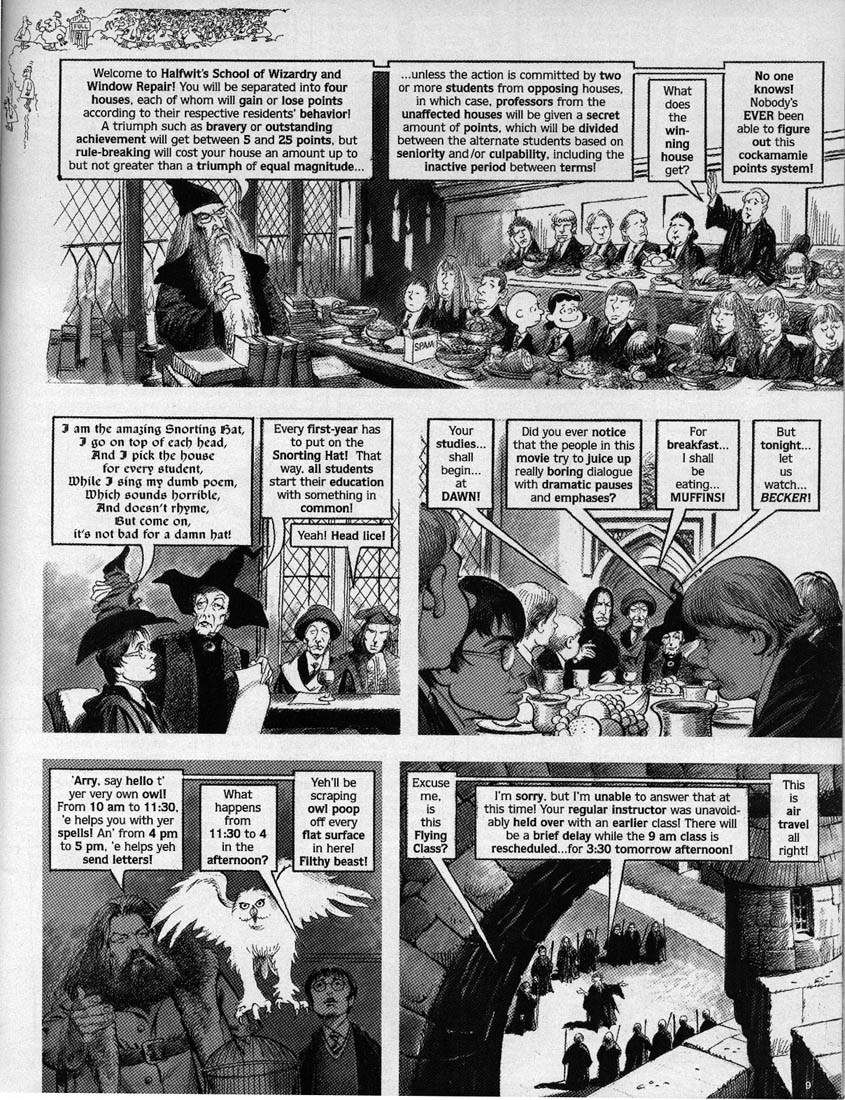 Welcome to Halfwit's School of Wizardry and Window Repair! You will be separated into four houses, each of whom will gain or lose points according to their respective residents' behavior! A triumph such as bravery or outstanding achievement will get between 5 and 25 points, but rule-breaking will cost your house an amount up to but not greater than a triumph of equal magnitude...

...unless the action is committed by two or more students from opposing houses, in which case, professors from the unaffected houses will be given a secret amount of points, which will be divided between the alternate students based on seniority and/or culpability, including the inactive period between terms!

What does the winning house get?

No one knows! Nobody's EVER been able to figure out this cockamamie points system!

SPAM

I am the amazing Snorting Hat, I go on top of each head, And I pick the house for every student, While I sing my dumb poem, Which sounds horrible, And doesn't rhyme, But come on, it's not bad for a damn hat!

Every first-year has to put on the Snorting Hat! That way, all students start their education with something in common!

Yeah! Head lice!

Your studies... shall begin... at DAWN!

Did you ever notice that the people in this movie try to juice up really boring dialogue with dramatic pauses and emphases?

For breakfast... I shall be eating... MUFFINS!

But tonight... let us watch... BECKER!

'Arry, say hello t' yer very own owl! From 10 am to 11:30, 'e helps you with yer spells! An' from 4 pm to 5 pm, 'e helps yeh send letters!

What happens from 11:30 to 4 in the afternoon?

Yeh'll be scraping owl poop off every flat surface in here! Filthy beast!

Excuse me, is this Flying Class?

I'm sorry, but I'm unable to answer that at this time! Your regular instructor was unavoidably held over with an earlier class! There will be a brief delay while the 9 am class is rescheduled...for 3:30 tomorrow afternoon!

This is air travel all right!

9